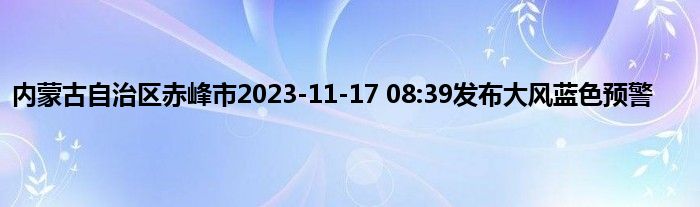 内蒙古自治区赤峰市2023-11-17 08:39发布大风蓝色预警